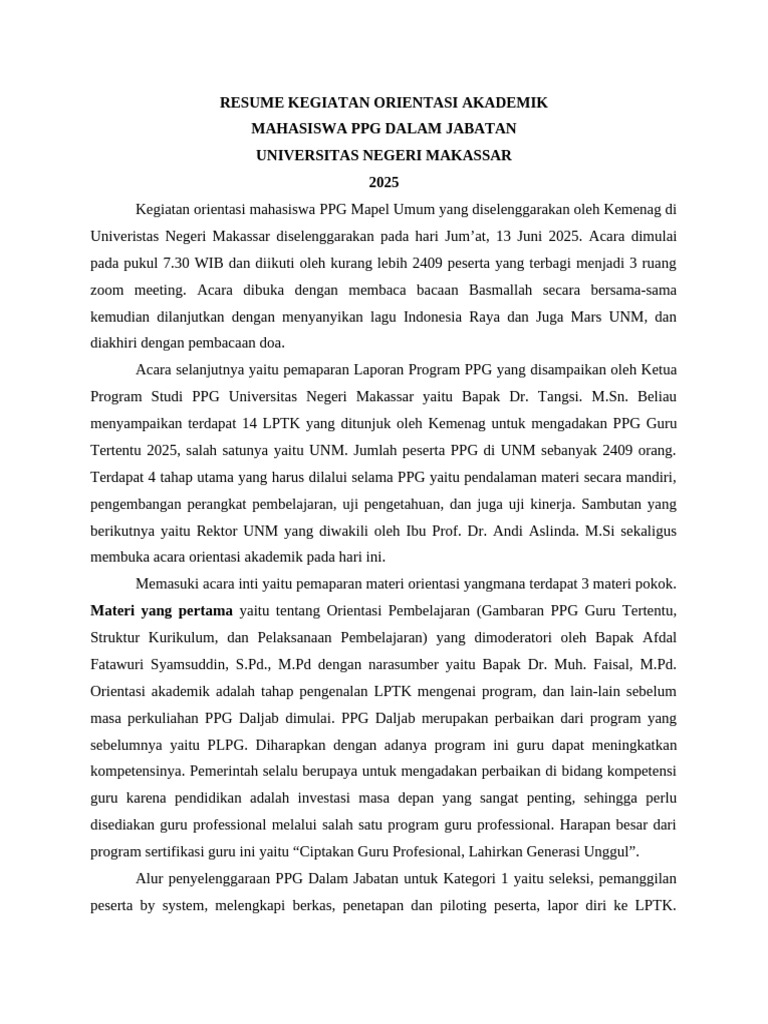 RESUME KEGIATAN ORIENTASI AKADEMIK
MAHASISWA PPG DALAM JABATAN
UNIVERSITAS NEGERI MAKASSAR
2025

Kegiatan orientasi mahasiswa PPG Mapel Umum yang diselenggarakan oleh Kemenag di Univeristas Negeri Makassar diselenggarakan pada hari Jum'at, 13 Juni 2025. Acara dimulai pada pukul 7.30 WIB dan diikuti oleh kurang lebih 2409 peserta yang terbagi menjadi 3 ruang zoom meeting. Acara dibuka dengan membaca bacaan Basmallah secara bersama-sama kemudian dilanjutkan dengan menyanyikan lagu Indonesia Raya dan Juga Mars UNM, dan diakhiri dengan pembacaan doa.

Acara selanjutnya yaitu pemaparan Laporan Program PPG yang disampaikan oleh Ketua Program Studi PPG Universitas Negeri Makassar yaitu Bapak Dr. Tangsi. M.Sn. Beliau menyampaikan terdapat 14 LPTK yang ditunjuk oleh Kemenag untuk mengadakan PPG Guru Tertentu 2025, salah satunya yaitu UNM. Jumlah peserta PPG di UNM sebanyak 2409 orang. Terdapat 4 tahap utama yang harus dilalui selama PPG yaitu pendalaman materi secara mandiri, pengembangan perangkat pembelajaran, uji pengetahuan, dan juga uji kinerja. Sambutan yang berikutnya yaitu Rektor UNM yang diwakili oleh Ibu Prof. Dr. Andi Aslinda. M.Si sekaligus membuka acara orientasi akademik pada hari ini.

Memasuki acara inti yaitu pemaparan materi orientasi yangmana terdapat 3 materi pokok. Materi yang pertama yaitu tentang Orientasi Pembelajaran (Gambaran PPG Guru Tertentu, Struktur Kurikulum, dan Pelaksanaan Pembelajaran) yang dimoderatori oleh Bapak Afdal Fatawuri Syamsuddin, S.Pd., M.Pd dengan narasumber yaitu Bapak Dr. Muh. Faisal, M.Pd. Orientasi akademik adalah tahap pengenalan LPTK mengenai program, dan lain-lain sebelum masa perkuliahan PPG Daljab dimulai. PPG Daljab merupakan perbaikan dari program yang sebelumnya yaitu PLPG. Diharapkan dengan adanya program ini guru dapat meningkatkan kompetensinya. Pemerintah selalu berupaya untuk mengadakan perbaikan di bidang kompetensi guru karena pendidikan adalah investasi masa depan yang sangat penting, sehingga perlu disediakan guru professional melalui salah satu program guru professional. Harapan besar dari program sertifikasi guru ini yaitu “Ciptakan Guru Profesional, Lahirkan Generasi Unggul”.

Alur penyelenggaraan PPG Dalam Jabatan untuk Kategori 1 yaitu seleksi, pemanggilan peserta by system, melengkapi berkas, penetapan dan piloting peserta, lapor diri ke LPTK.